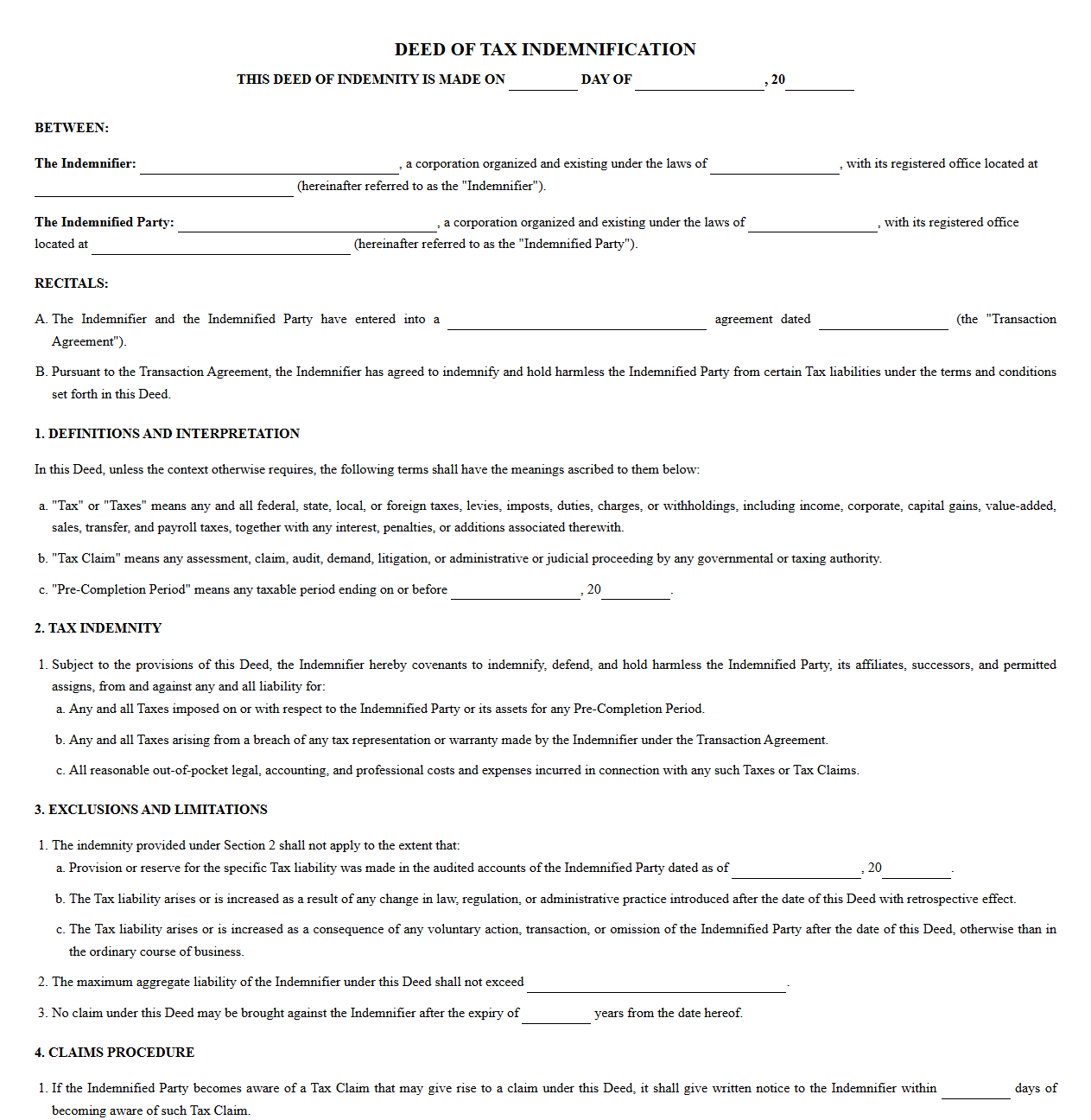 DEED OF TAX INDEMNIFICATION

THIS DEED OF INDEMNITY IS MADE ON ____ DAY OF ____, 20____

BETWEEN:

The Indemnifier: ____, a corporation organized and existing under the laws of ____, with its registered office located at ____ (hereinafter referred to as the "Indemnifier").

The Indemnified Party: ____, a corporation organized and existing under the laws of ____, with its registered office located at ____ (hereinafter referred to as the "Indemnified Party").

RECITALS:

A. The Indemnifier and the Indemnified Party have entered into a ____ agreement dated ____ (the "Transaction Agreement").

B. Pursuant to the Transaction Agreement, the Indemnifier has agreed to indemnify and hold harmless the Indemnified Party from certain Tax liabilities under the terms and conditions set forth in this Deed.

1. DEFINITIONS AND INTERPRETATION

In this Deed, unless the context otherwise requires, the following terms shall have the meanings ascribed to them below:

a. "Tax" or "Taxes" means any and all federal, state, local, or foreign taxes, levies, imposts, duties, charges, or withholdings, including income, corporate, capital gains, value-added, sales, transfer, and payroll taxes, together with any interest, penalties, or additions associated therewith.

b. "Tax Claim" means any assessment, claim, audit, demand, litigation, or administrative or judicial proceeding by any governmental or taxing authority.

c. "Pre-Completion Period" means any taxable period ending on or before ____, 20____.

2. TAX INDEMNITY

1. Subject to the provisions of this Deed, the Indemnifier hereby covenants to indemnify, defend, and hold harmless the Indemnified Party, its affiliates, successors, and permitted assigns, from and against any and all liability for:

a. Any and all Taxes imposed on or with respect to the Indemnified Party or its assets for any Pre-Completion Period.

b. Any and all Taxes arising from a breach of any tax representation or warranty made by the Indemnifier under the Transaction Agreement.

c. All reasonable out-of-pocket legal, accounting, and professional costs and expenses incurred in connection with any such Taxes or Tax Claims.

3. EXCLUSIONS AND LIMITATIONS

1. The indemnity provided under Section 2 shall not apply to the extent that:

a. Provision or reserve for the specific Tax liability was made in the audited accounts of the Indemnified Party dated as of ____, 20____.

b. The Tax liability arises or is increased as a result of any change in law, regulation, or administrative practice introduced after the date of this Deed with retrospective effect.

c. The Tax liability arises or is increased as a consequence of any voluntary action, transaction, or omission of the Indemnified Party after the date of this Deed, otherwise than in the ordinary course of business.

2. The maximum aggregate liability of the Indemnifier under this Deed shall not exceed ____.

3. No claim under this Deed may be brought against the Indemnifier after the expiry of ____ years from the date hereof.

4. CLAIMS PROCEDURE

1. If the Indemnified Party becomes aware of a Tax Claim that may give rise to a claim under this Deed, it shall give written notice to the Indemnifier within ____ days of becoming aware of such Tax Claim.